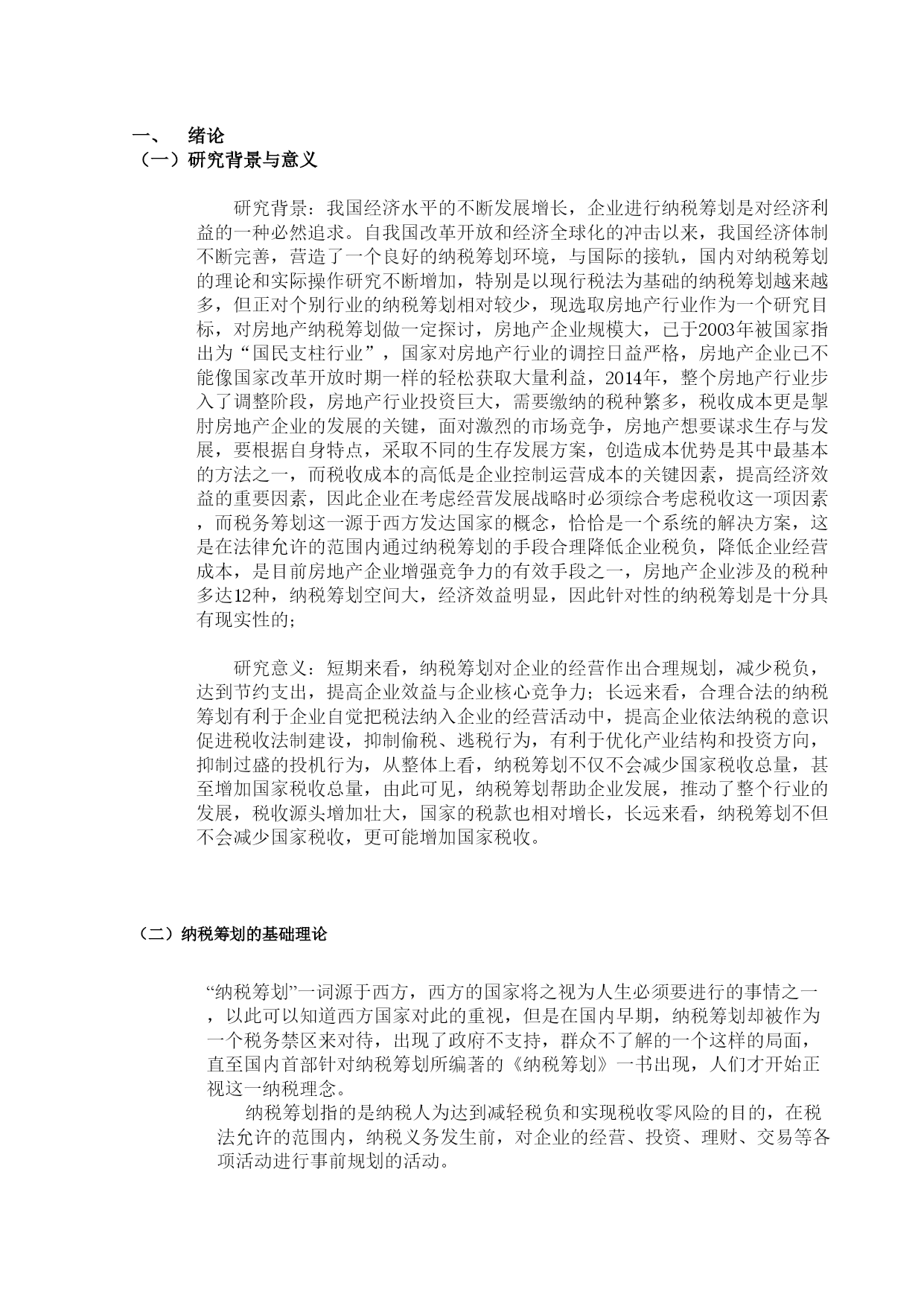 一、 绪论
（一）研究背景与意义

研究背景：我国经济水平的不断发展增长，企业进行纳税筹划是对经济利益的一种必然追求。自我国改革开放和经济全球化的冲击以来，我国经济体制不断完善，营造了一个良好的纳税筹划环境，与国际的接轨，国内对纳税筹划的理论和实际操作研究不断增加，特别是以现行税法为基础的纳税筹划越来越多，但正对个别行业的纳税筹划相对较少，现选取房地产行业作为一个研究目标，对房地产纳税筹划做一定探讨，房地产企业规模大，已于2003年被国家指出为“国民支柱行业”，国家对房地产行业的调控日益严格，房地产企业已不能像国家改革开放时期一样的轻松获取大量利益，2014年，整个房地产行业步入了调整阶段，房地产行业投资巨大，需要缴纳的税种繁多，税收成本更是掣肘房地产企业的发展的关键，面对激烈的市场竞争，房地产想要谋求生存与发展，要根据自身特点，采取不同的生存发展方案，创造成本优势是其中最基本的方法之一，而税收成本的高低是企业控制运营成本的关键因素，提高经济效益的重要因素，因此企业在考虑经营发展战略时必须综合考虑税收这一项因素，而税务筹划这一源于西方发达国家的概念，恰恰是一个系统的解决方案，这是在法律允许的范围内通过纳税筹划的手段合理降低企业税负，降低企业经营成本，是目前房地产企业增强竞争力的有效手段之一，房地产企业涉及的税种多达12种，纳税筹划空间大，经济效益明显，因此针对性的纳税筹划是十分具有现实性的；

研究意义：短期来看，纳税筹划对企业的经营作出合理规划，减少税负，达到节约支出，提高企业效益与企业核心竞争力；长远来看，合理合法的纳税筹划有利于企业自觉把税法纳入企业的经营活动中，提高企业依法纳税的意识促进税收法制建设，抑制偷税、逃税行为，有利于优化产业结构和投资方向，抑制过盛的投机行为，从整体上看，纳税筹划不仅不会减少国家税收总量，甚至增加国家税收总量，由此可见，纳税筹划帮助企业发展，推动了整个行业的发展，税收源头增加壮大，国家的税款也相对增长，长远来看，纳税筹划不但不会减少国家税收，更可能增加国家税收。

（二）纳税筹划的基础理论

“纳税筹划”一词源于西方，西方的国家将之视为人生必须要进行的事情之一，以此可以知道西方国家对此的重视，但是在国内早期，纳税筹划却被作为一个税务禁区来对待，出现了政府不支持，群众不了解的一个这样的局面，直至国内首部针对纳税筹划所编著的《纳税筹划》一书出现，人们才开始正视这一纳税理念。

纳税筹划指的是纳税人为达到减轻税负和实现税收零风险的目的，在税法允许的范围内，纳税义务发生前，对企业的经营、投资、理财、交易等各项活动进行事前规划的活动。